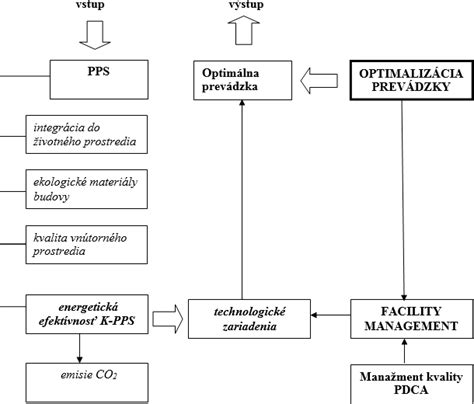 vstup

výstup

PPS

Optimálna prevádzka

OPTIMALIZÁCIA PREVÁDZKY

integrácia do životného prostredia

ekologické materiály budovy

kvalita vnútorného prostredia

energetická efektívnosť K-PPS

technologické zariadenia

FACILITY MANAGEMENT

emisie $CO_2$

Manažment kvality PDCA